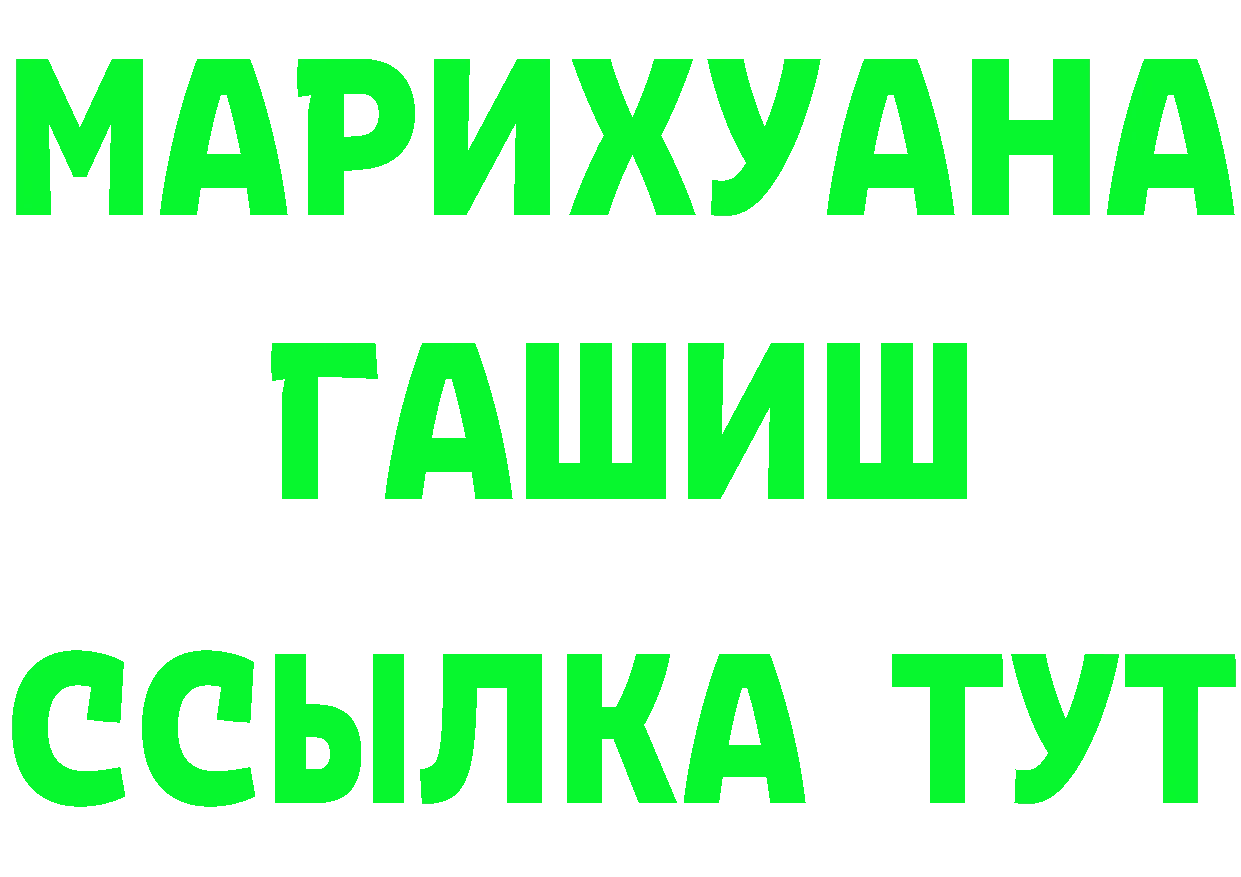 МАРИХУАНА
ГАШИШ
ССЫЛКА ТУТ